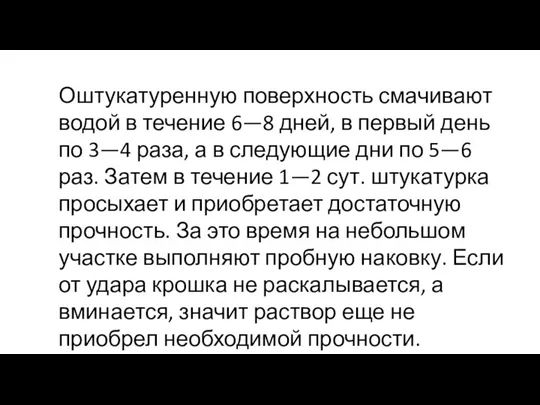 Оштукатуренную поверхность смачивают водой в течение 6—8 дней, в первый день по 3—4 раза, а в следующие дни по 5—6 раз. Затем в течение 1—2 сут. штукатурка просыхает и приобретает достаточную прочность. За это время на небольшом участке выполняют пробную наковку. Если от удара крошка не раскалывается, а вминается, значит раствор еще не приобрел необходимой прочности.